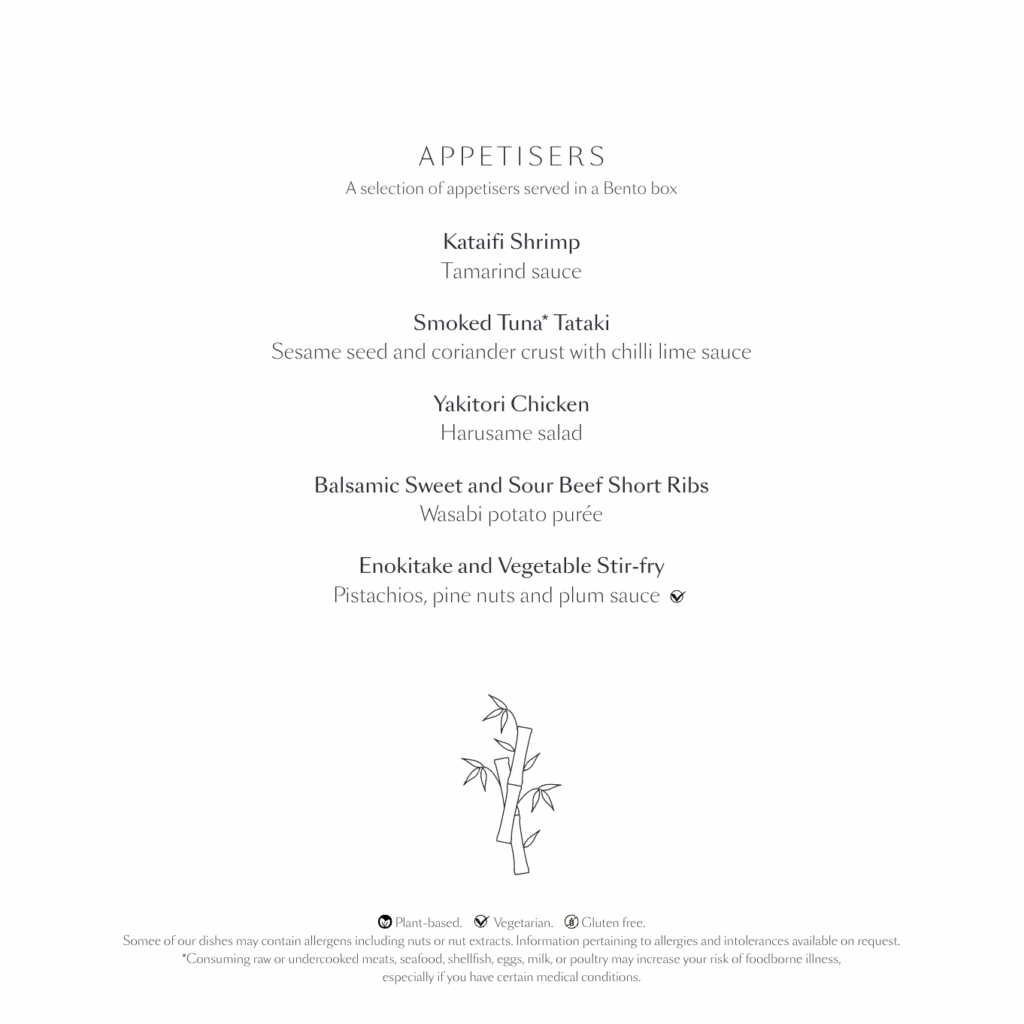 APPETISERS
A selection of appetisers served in a Bento box

Kataifi Shrimp
Tamarind sauce

Smoked Tuna* Tataki
Sesame seed and coriander crust with chilli lime sauce

Yakitori Chicken
Harusame salad

Balsamic Sweet and Sour Beef Short Ribs
Wasabi potato purée

Enokitake and Vegetable Stir-fry
Pistachios, pine nuts and plum sauce

Plant-based. Vegetarian. Gluten free.
Somee of our dishes may contain allergens including nuts or nut extracts. Information pertaining to allergies and intolerances available on request.
*Consuming raw or undercooked meats, seafood, shellfish, eggs, milk, or poultry may increase your risk of foodborne illness, especially if you have certain medical conditions.